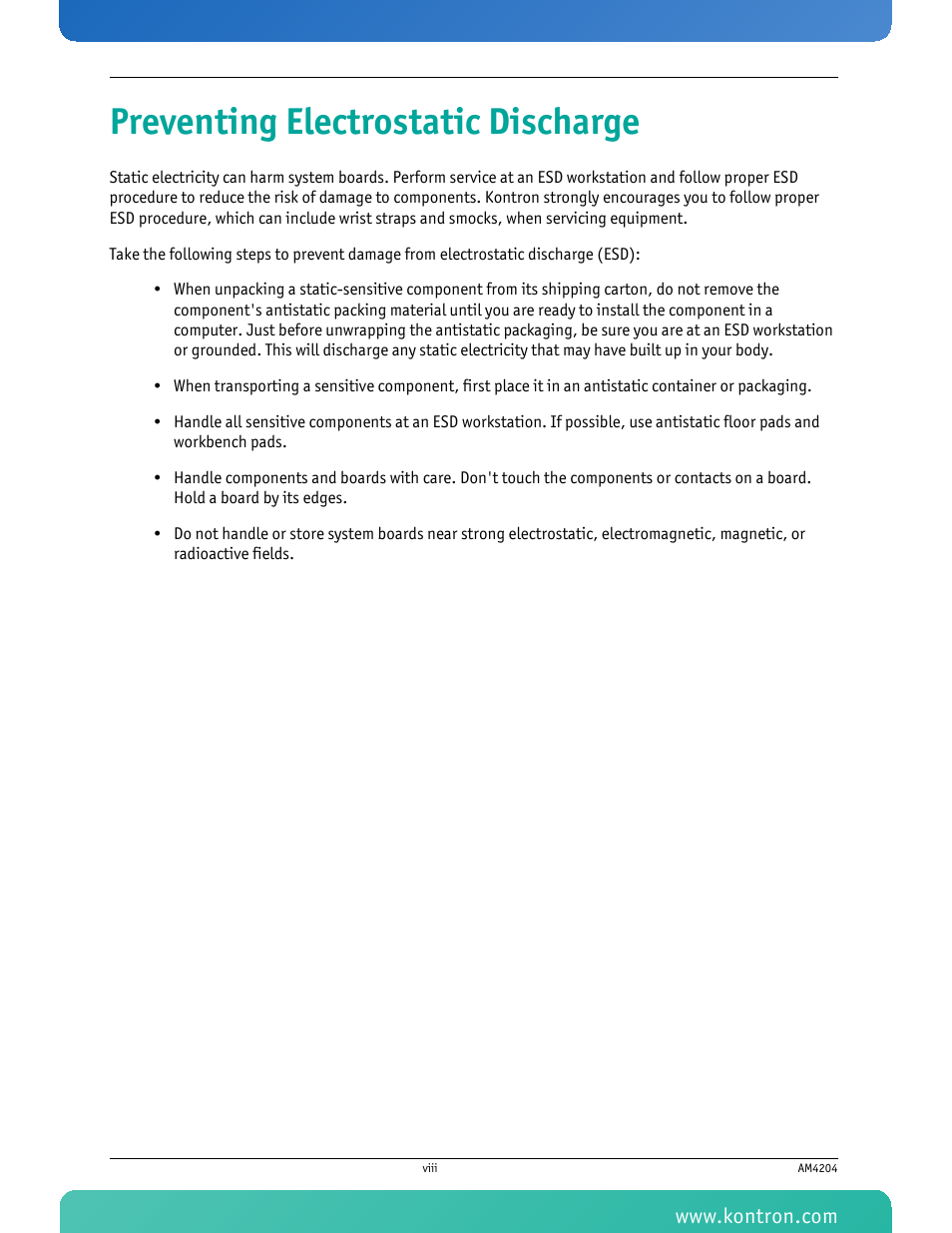 Preventing Electrostatic Discharge

Static electricity can harm system boards. Perform service at an ESD workstation and follow proper ESD procedure to reduce the risk of damage to components. Kontron strongly encourages you to follow proper ESD procedure, which can include wrist straps and smocks, when servicing equipment.

Take the following steps to prevent damage from electrostatic discharge (ESD):

• When unpacking a static-sensitive component from its shipping carton, do not remove the component's antistatic packing material until you are ready to install the component in a computer. Just before unwrapping the antistatic packaging, be sure you are at an ESD workstation or grounded. This will discharge any static electricity that may have built up in your body.

• When transporting a sensitive component, first place it in an antistatic container or packaging.

• Handle all sensitive components at an ESD workstation. If possible, use antistatic floor pads and workbench pads.

• Handle components and boards with care. Don't touch the components or contacts on a board. Hold a board by its edges.

• Do not handle or store system boards near strong electrostatic, electromagnetic, magnetic, or radioactive fields.

viii

AM4204

www.kontron.com